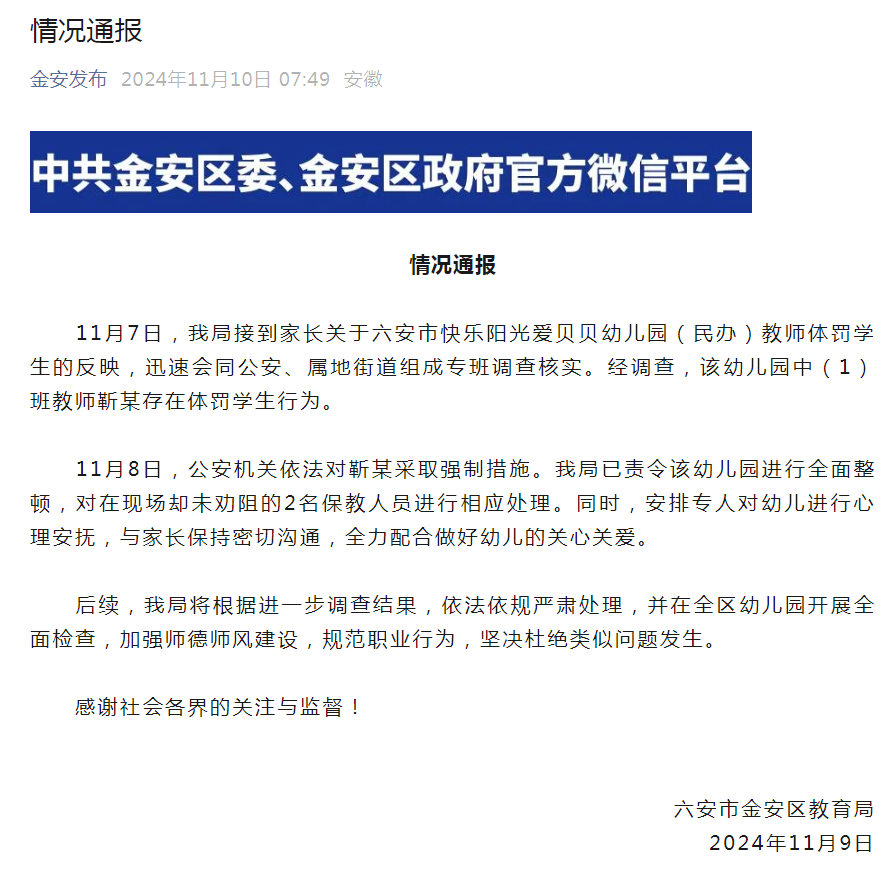 情况通报

金安发布 2024年11月10日 07:49 安徽

中共金安区委、金安区政府官方微信平台

情况通报

11月7日，我局接到家长关于六安市快乐阳光爱贝贝幼儿园（民办）教师体罚学生的反映，迅速会同公安、属地街道组成专班调查核实。经调查，该幼儿园中（1）班教师靳某存在体罚学生行为。

11月8日，公安机关依法对靳某采取强制措施。我局已责令该幼儿园进行全面整顿，对在现场却未劝阻的2名保教人员进行相应处理。同时，安排专人对幼儿进行心理安抚，与家长保持密切沟通，全力配合做好幼儿的关心关爱。

后续，我局将根据进一步调查结果，依法依规严肃处理，并在全区幼儿园开展全面检查，加强师德师风建设，规范职业行为，坚决杜绝类似问题发生。

感谢社会各界的关注与监督！

六安市金安区教育局
2024年11月9日